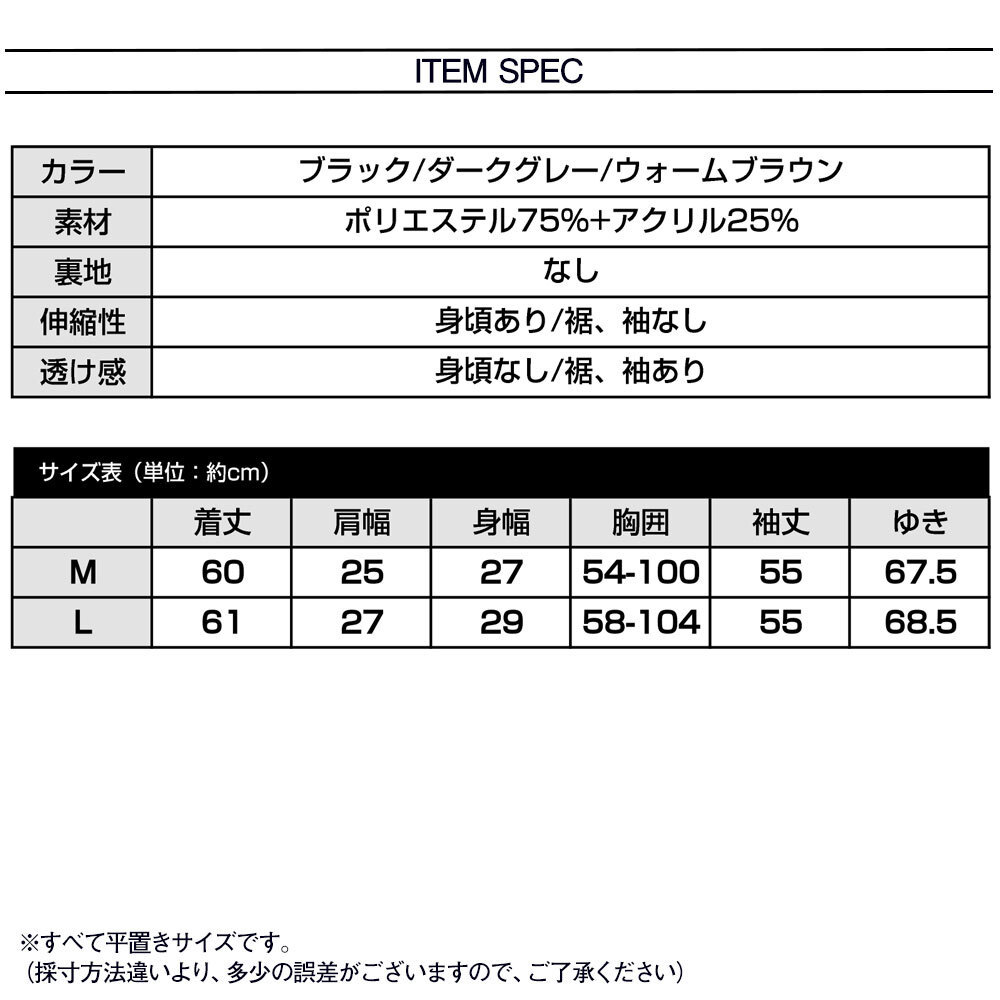 ITEM SPEC

| カラー | ブラック/ダークグレー/ウォームブラウン |
|---|---|
| 素材 | ポリエステル75%+アクリル25% |
| 裏地 | なし |
| 伸縮性 | 身頃あり/裾、袖なし |
| 透け感 | 身頃なし/裾、袖あり |

サイズ表（単位：約cm）

| | 着丈 | 肩幅 | 身幅 | 胸囲 | 袖丈 | ゆき |
|---|---|---|---|---|---|---|
| M | 60 | 25 | 27 | 54-100 | 55 | 67.5 |
| L | 61 | 27 | 29 | 58-104 | 55 | 68.5 |

※すべて平置きサイズです。
（採寸方法違いより、多少の誤差がございますので、ご了承ください）